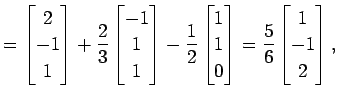 $= \begin{bmatrix} 2 \\ -1 \\ 1 \end{bmatrix} + \frac{2}{3} \begin{bmatrix} -1 \\ 1 \\ 1 \end{bmatrix} - \frac{1}{2} \begin{bmatrix} 1 \\ 1 \\ 0 \end{bmatrix} = \frac{5}{6} \begin{bmatrix} 1 \\ -1 \\ 2 \end{bmatrix},$